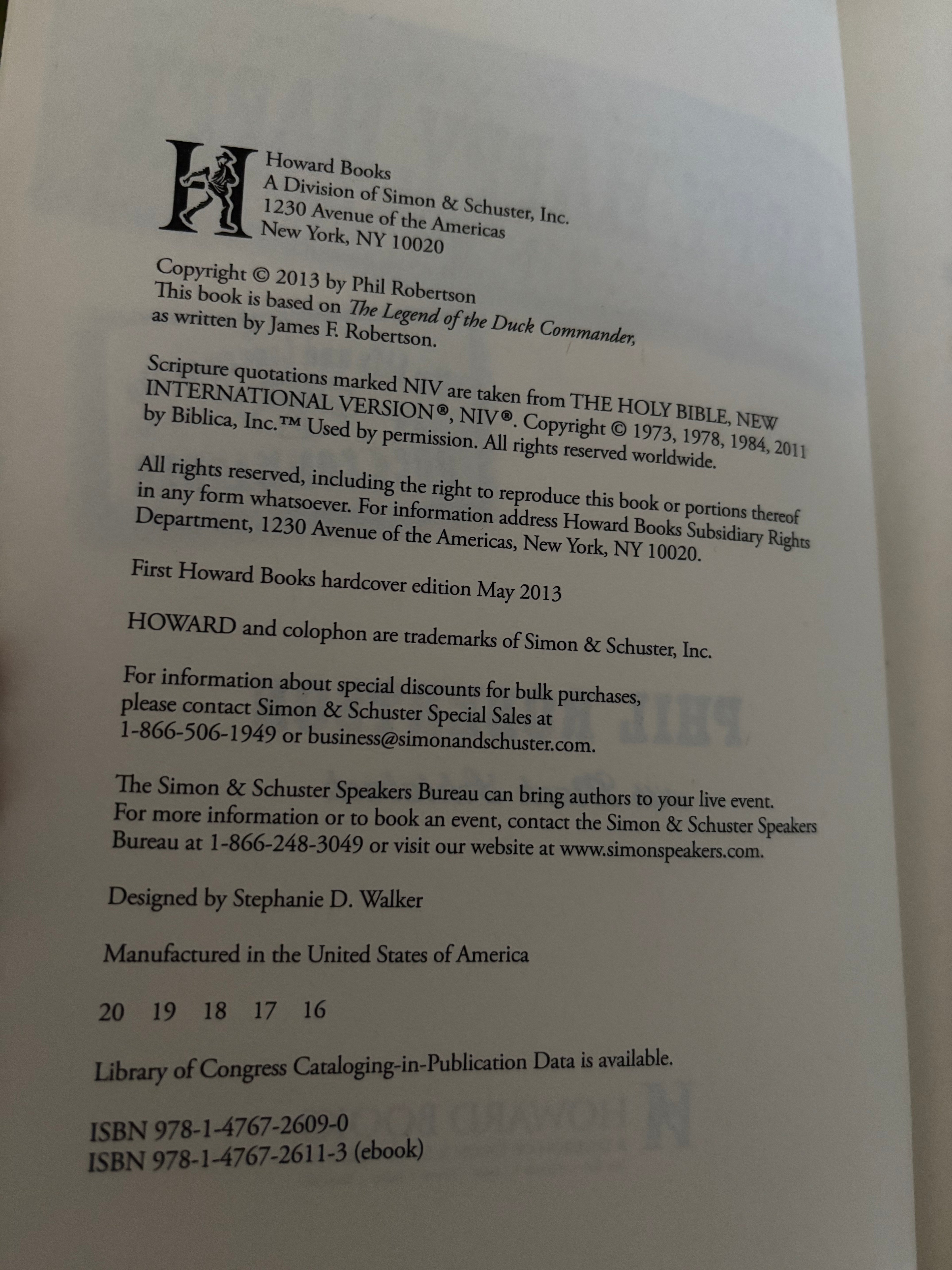 Howard Books
A Division of Simon & Schuster, Inc.
1230 Avenue of the Americas
New York, NY 10020

Copyright © 2013 by Phil Robertson
This book is based on The Legend of the Duck Commander, as written by James F. Robertson.

Scripture quotations marked NIV are taken from THE HOLY BIBLE, NEW INTERNATIONAL VERSION®, NIV®. Copyright © 1973, 1978, 1984, 2011 by Biblica, Inc.™ Used by permission. All rights reserved worldwide.

All rights reserved, including the right to reproduce this book or portions thereof in any form whatsoever. For information address Howard Books Subsidiary Rights Department, 1230 Avenue of the Americas, New York, NY 10020.

First Howard Books hardcover edition May 2013

HOWARD and colophon are trademarks of Simon & Schuster, Inc.

For information about special discounts for bulk purchases, please contact Simon & Schuster Special Sales at 1-866-506-1949 or business@simonandschuster.com.

The Simon & Schuster Speakers Bureau can bring authors to your live event. For more information or to book an event, contact the Simon & Schuster Speakers Bureau at 1-866-248-3049 or visit our website at www.simonspeakers.com.

Designed by Stephanie D. Walker

Manufactured in the United States of America

20 19 18 17 16

Library of Congress Cataloging-in-Publication Data is available.

ISBN 978-1-4767-2609-0
ISBN 978-1-4767-2611-3 (ebook)